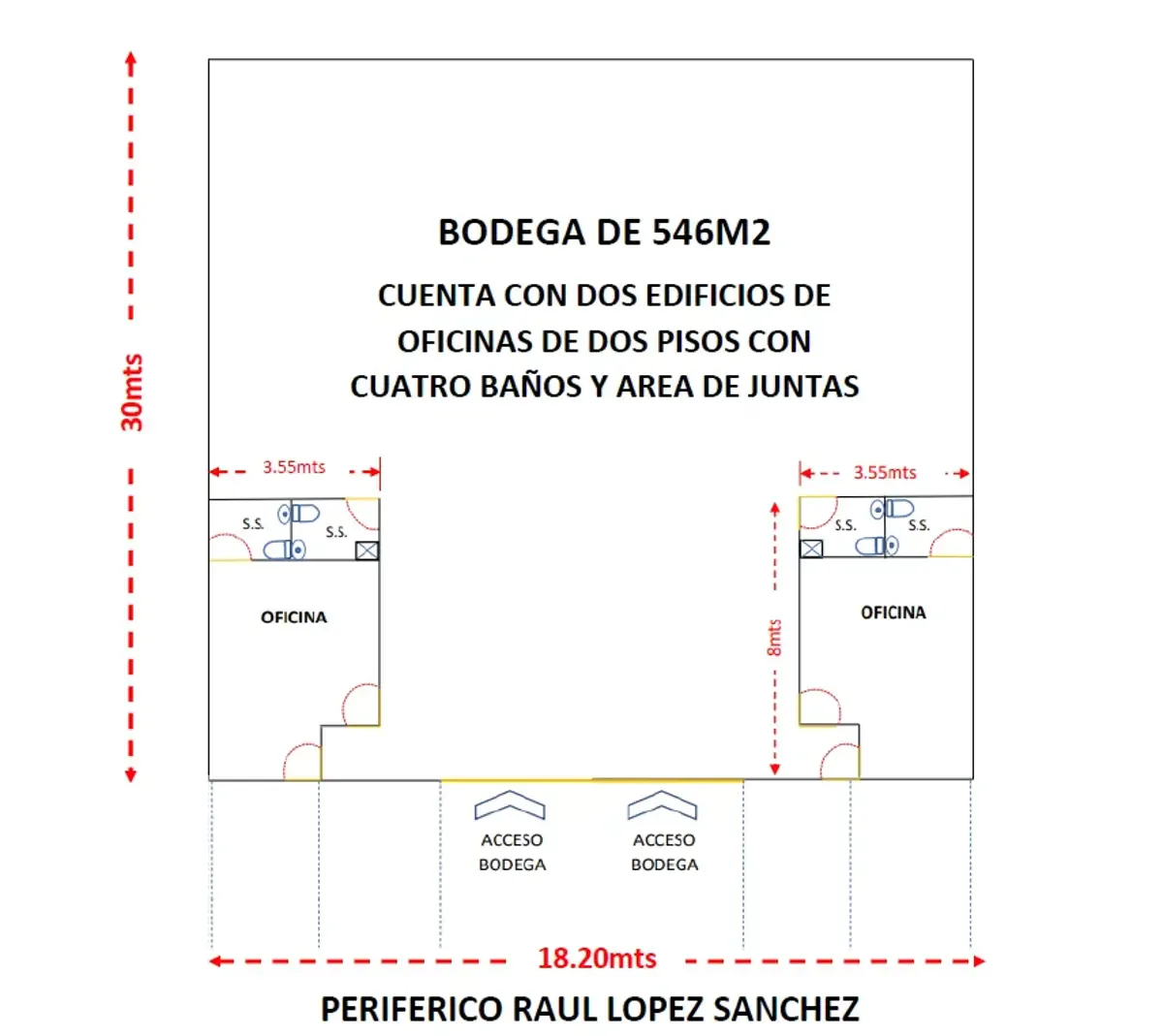 30mts

BODEGA DE 546M2

CUENTA CON DOS EDIFICIOS DE OFICINAS DE DOS PISOS CON CUATRO BAÑOS Y AREA DE JUNTAS

3.55mts

S.S.

S.S.

OFICINA

3.55mts

S.S.

S.S.

8mts

OFICINA

ACCESO BODEGA

ACCESO BODEGA

18.20mts

PERIFERICO RAUL LOPEZ SANCHEZ